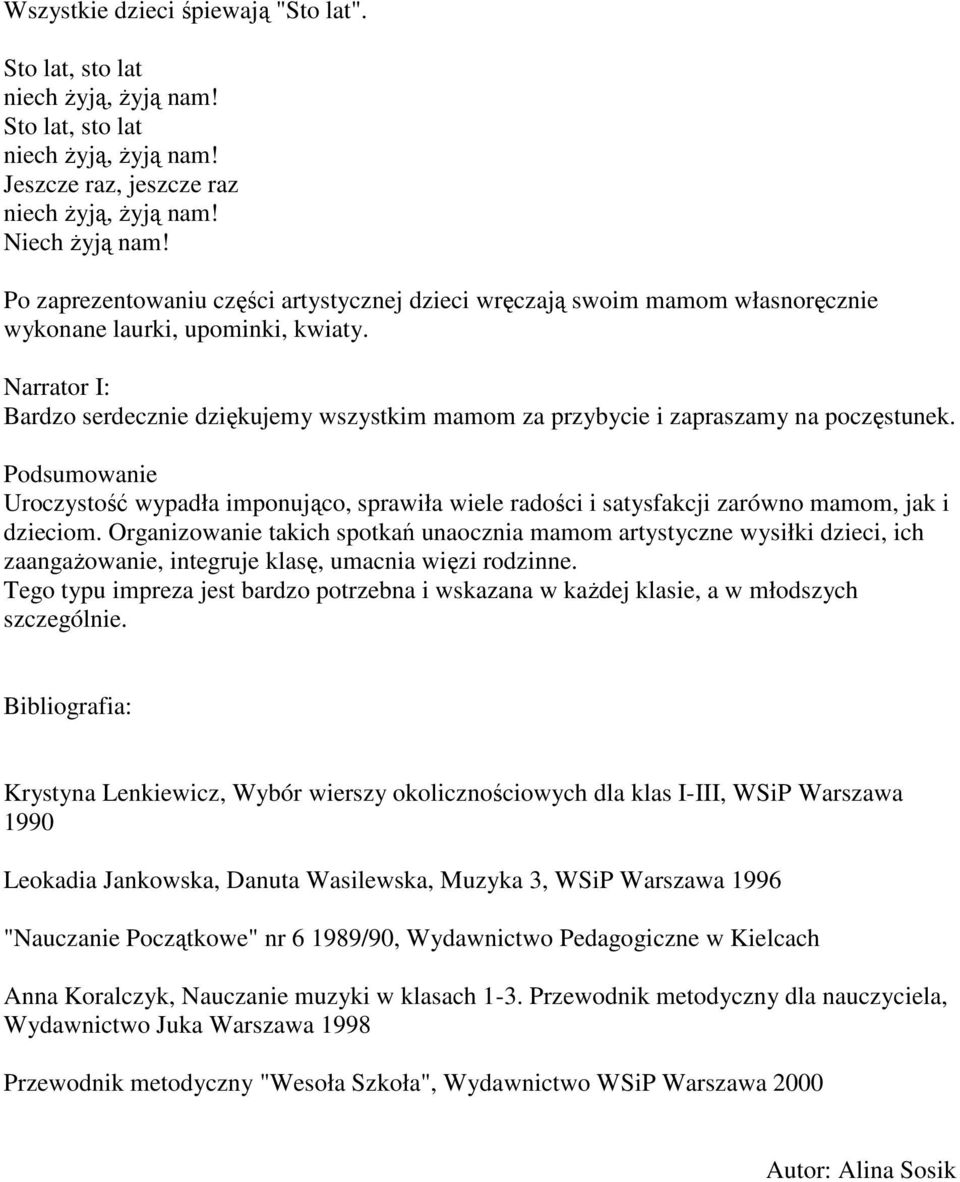 Wszystkie dzieci śpiewają "Sto lat".

Sto lat, sto lat
niech żyją, żyją nam!
Sto lat, sto lat
niech żyją, żyją nam!
Jeszcze raz, jeszcze raz
niech żyją, żyją nam!
Niech żyją nam!

Po zaprezentowaniu części artystycznej dzieci wręczają swoim mamom własnoręcznie wykonane laurki, upominki, kwiaty.

Narrator I:
Bardzo serdecznie dziękujemy wszystkim mamom za przybycie i zapraszamy na poczęstunek.

Podsumowanie
Uroczystość wypadła imponująco, sprawiła wiele radości i satysfakcji zarówno mamom, jak i dzieciom. Organizowanie takich spotkań unaocznia mamom artystyczne wysiłki dzieci, ich zaangażowanie, integruje klasę, umacnia więzi rodzinne.
Tego typu impreza jest bardzo potrzebna i wskazana w każdej klasie, a w młodszych szczególnie.

Bibliografia:

Krystyna Lenkiewicz, Wybór wierszy okolicznościowych dla klas I-III, WSiP Warszawa 1990

Leokadia Jankowska, Danuta Wasilewska, Muzyka 3, WSiP Warszawa 1996

"Nauczanie Początkowe" nr 6 1989/90, Wydawnictwo Pedagogiczne w Kielcach

Anna Koralczyk, Nauczanie muzyki w klasach 1-3. Przewodnik metodyczny dla nauczyciela, Wydawnictwo Juka Warszawa 1998

Przewodnik metodyczny "Wesoła Szkoła", Wydawnictwo WSiP Warszawa 2000

Autor: Alina Sosik